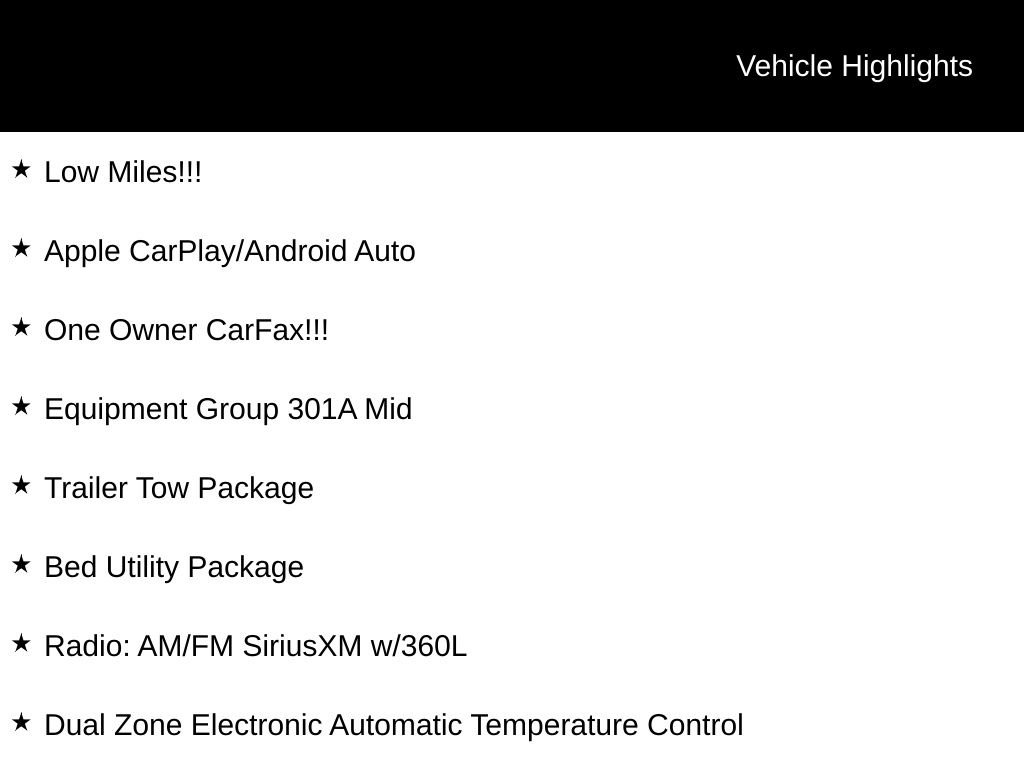 Vehicle Highlights

★ Low Miles!!!

★ Apple CarPlay/Android Auto

★ One Owner CarFax!!!

★ Equipment Group 301A Mid

★ Trailer Tow Package

★ Bed Utility Package

★ Radio: AM/FM SiriusXM w/360L

★ Dual Zone Electronic Automatic Temperature Control